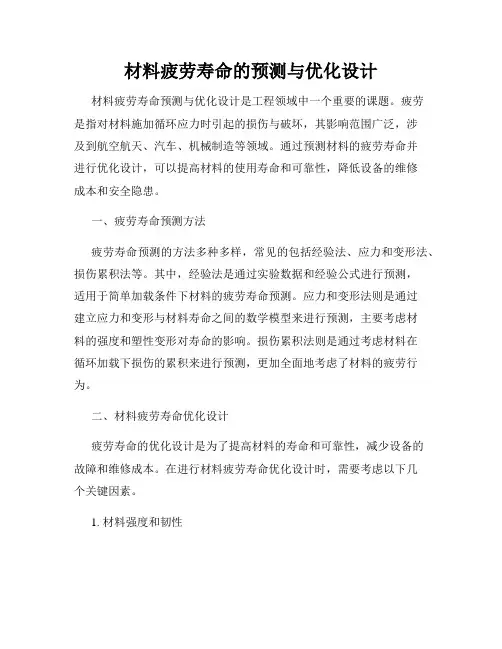 材料疲劳寿命的预测与优化设计

材料疲劳寿命预测与优化设计是工程领域中一个重要的课题。疲劳是指对材料施加循环应力时引起的损伤与破坏，其影响范围广泛，涉及到航空航天、汽车、机械制造等领域。通过预测材料的疲劳寿命并进行优化设计，可以提高材料的使用寿命和可靠性，降低设备的维修成本和安全隐患。

一、疲劳寿命预测方法

疲劳寿命预测的方法多种多样，常见的包括经验法、应力和变形法、损伤累积法等。其中，经验法是通过实验数据和经验公式进行预测，适用于简单加载条件下材料的疲劳寿命预测。应力和变形法则是通过建立应力和变形与材料寿命之间的数学模型来进行预测，主要考虑材料的强度和塑性变形对寿命的影响。损伤累积法则是通过考虑材料在循环加载下损伤的累积来进行预测，更加全面地考虑了材料的疲劳行为。

二、材料疲劳寿命优化设计

疲劳寿命的优化设计是为了提高材料的寿命和可靠性，减少设备的故障和维修成本。在进行材料疲劳寿命优化设计时，需要考虑以下几个关键因素。

1. 材料强度和韧性